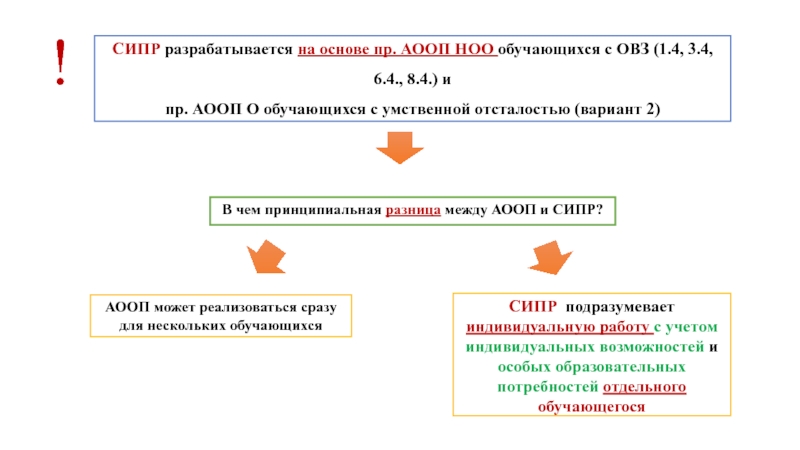 !

СИПР разрабатывается на основе пр. АООП НОО обучающихся с ОВЗ (1.4, 3.4, 6.4., 8.4.) и пр. АООП О обучающихся с умственной отсталостью (вариант 2)

В чем принципиальная разница между АООП и СИПР?

АООП может реализоваться сразу для нескольких обучающихся

СИПР подразумевает индивидуальную работу с учетом индивидуальных возможностей и особых образовательных потребностей отдельного обучающегося